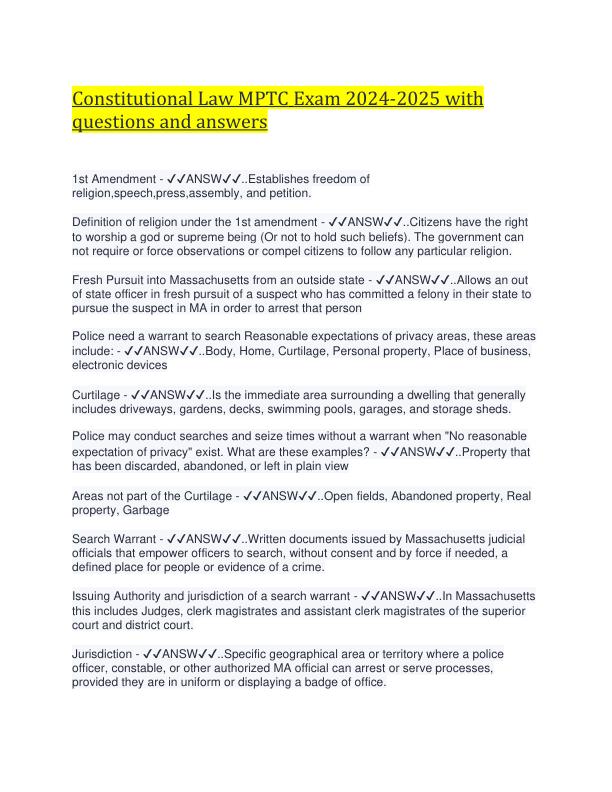 Constitutional Law MPTC Exam 2024-2025 with questions and answers

1st Amendment - ✓✓ANSW✓✓..Establishes freedom of religion,speech,press,assembly, and petition.

Definition of religion under the 1st amendment - ✓✓ANSW✓✓..Citizens have the right to worship a god or supreme being (Or not to hold such beliefs). The government can not require or force observations or compel citizens to follow any particular religion.

Fresh Pursuit into Massachusetts from an outside state - ✓✓ANSW✓✓..Allows an out of state officer in fresh pursuit of a suspect who has committed a felony in their state to pursue the suspect in MA in order to arrest that person

Police need a warrant to search Reasonable expectations of privacy areas, these areas include: - ✓✓ANSW✓✓..Body, Home, Curtilage, Personal property, Place of business, electronic devices

Curtilage - ✓✓ANSW✓✓..Is the immediate area surrounding a dwelling that generally includes driveways, gardens, decks, swimming pools, garages, and storage sheds.

Police may conduct searches and seize times without a warrant when "No reasonable expectation of privacy" exist. What are these examples? - ✓✓ANSW✓✓..Property that has been discarded, abandoned, or left in plain view

Areas not part of the Curtilage - ✓✓ANSW✓✓..Open fields, Abandoned property, Real property, Garbage

Search Warrant - ✓✓ANSW✓✓..Written documents issued by Massachusetts judicial officials that empower officers to search, without consent and by force if needed, a defined place for people or evidence of a crime.

Issuing Authority and jurisdiction of a search warrant - ✓✓ANSW✓✓..In Massachusetts this includes Judges, clerk magistrates and assistant clerk magistrates of the superior court and district court.

Jurisdiction - ✓✓ANSW✓✓..Specific geographical area or territory where a police officer, constable, or other authorized MA official can arrest or serve processes, provided they are in uniform or displaying a badge of office.